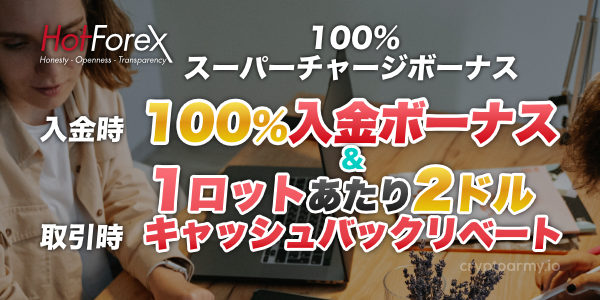 HotForex
Honesty - Openness - Transparency

100%
スーパーチャージボーナス

入金時 100%入金ボーナス
&
1ロットあたり2ドル
取引時 キャッシュバックリベート

cryptoarmy.io